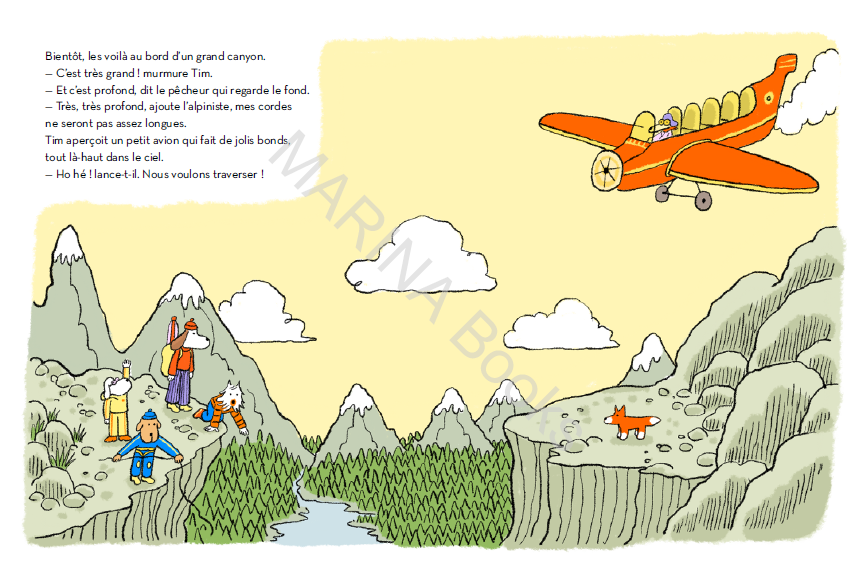 Bientôt, les voilà au bord d'un grand canyon.
— C'est très grand ! murmure Tim.
— Et c'est profond, dit le pêcheur qui regarde le fond.
— Très, très profond, ajoute l'alpiniste, mes cordes ne seront pas assez longues.
Tim aperçoit un petit avion qui fait de jolis bonds, tout là-haut dans le ciel.
— Ho hé ! lance-t-il. Nous voulons traverser !

MARINA Books